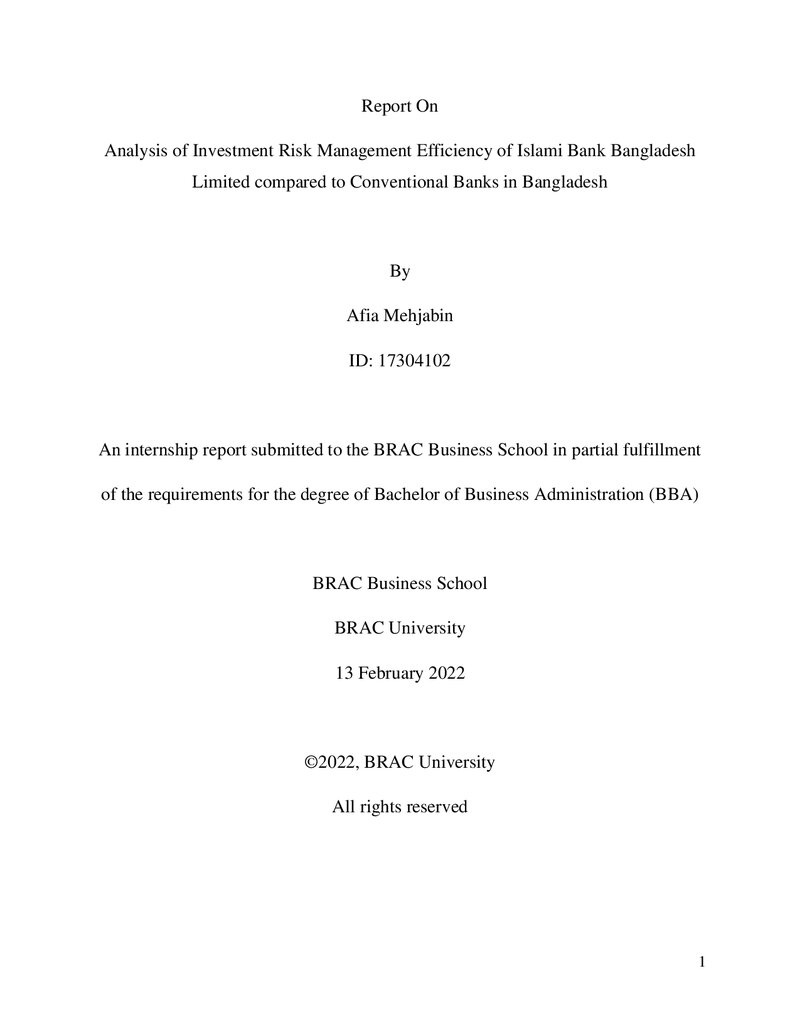 Report On

Analysis of Investment Risk Management Efficiency of Islami Bank Bangladesh Limited compared to Conventional Banks in Bangladesh

By

Afia Mehjabin

ID: 17304102

An internship report submitted to the BRAC Business School in partial fulfillment of the requirements for the degree of Bachelor of Business Administration (BBA)

BRAC Business School

BRAC University

13 February 2022

©2022, BRAC University

All rights reserved

1